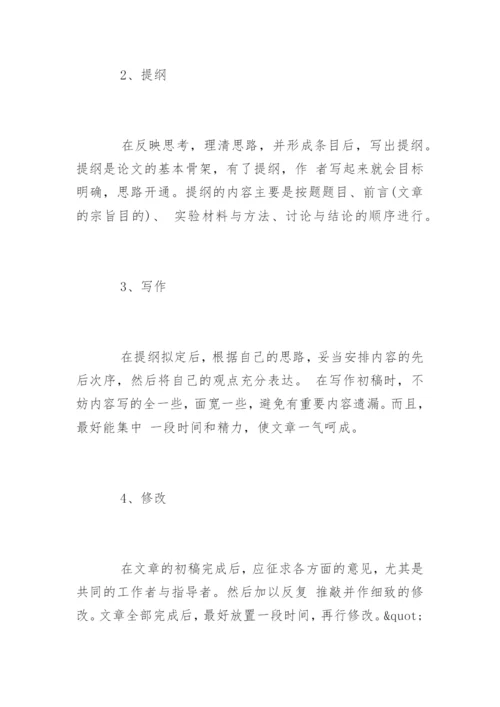 2、提纲

在反映思考，理清思路，并形成条目后，写出提纲。提纲是论文的基本骨架，有了提纲，作 者写起来就会目标明确，思路开通。提纲的内容主要是按题题目、前言(文章的宗旨目的)、 实验材料与方法、讨论与结论的顺序进行。

3、写作

在提纲拟定后，根据自己的思路，妥当安排内容的先后次序，然后将自己的观点充分表达。 在写作初稿时，不妨内容写的全一些，面宽一些，避免有重要内容遗漏。而且，最好能集中 一段时间和精力，使文章一气呵成。

4、修改

在文章的初稿完成后，应征求各方面的意见，尤其是共同的工作者与指导者。然后加以反复 推敲并作细致的修改。文章全部完成后，最好放置一段时间，再行修改。&quot;